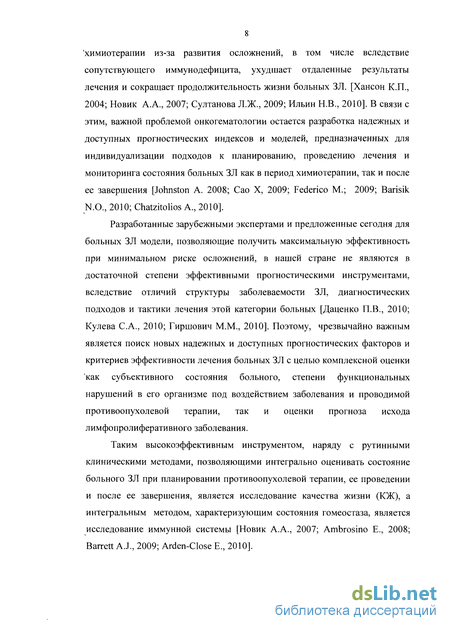 8

химиотерапии из-за развития осложнений, в том числе вследствие сопутствующего иммунодефицита, ухудшает отдаленные результаты лечения и сокращает продолжительность жизни больных ЗЛ. [Хансон К.П., 2004; Новик А.А., 2007; Султанова Л.Ж., 2009; Ильин Н.В., 2010]. В связи с этим, важной проблемой онкогематологии остается разработка надежных и доступных прогностических индексов и моделей, предназначенных для индивидуализации подходов к планированию, проведению лечения и мониторинга состояния больных ЗЛ как в период химиотерапии, так и после ее завершения [Johnston A. 2008; Cao X, 2009; Federico M.; 2009; Barisik N.O., 2010; Chatzitolios A., 2010].

Разработанные зарубежными экспертами и предложенные сегодня для больных ЗЛ модели, позволяющие получить максимальную эффективность при минимальном риске осложнений, в нашей стране не являются в достаточной степени эффективными прогностическими инструментами, вследствие отличий структуры заболеваемости ЗЛ, диагностических подходов и тактики лечения этой категории больных [Даценко П.В., 2010; Кулева С.А., 2010; Гиршович М.М., 2010]. Поэтому, чрезвычайно важным является поиск новых надежных и доступных прогностических факторов и критериев эффективности лечения больных ЗЛ с целью комплексной оценки как субъективного состояния больного, степени функциональных нарушений в его организме под воздействием заболевания и проводимой противоопухолевой терапии, так и оценки прогноза исхода лимфопролиферативного заболевания.

Таким высокоэффективным инструментом, наряду с рутинными клиническими методами, позволяющими интегрально оценивать состояние больного ЗЛ при планировании противоопухолевой терапии, ее проведении и после ее завершения, является исследование качества жизни (КЖ), а интегральным методом, характеризующим состояния гомеостаза, является исследование иммунной системы [Новик А.А., 2007; Ambrosino E., 2008; Barrett A.J., 2009; Arden-Close E., 2010].

dsLib.net
библиотека диссертаций